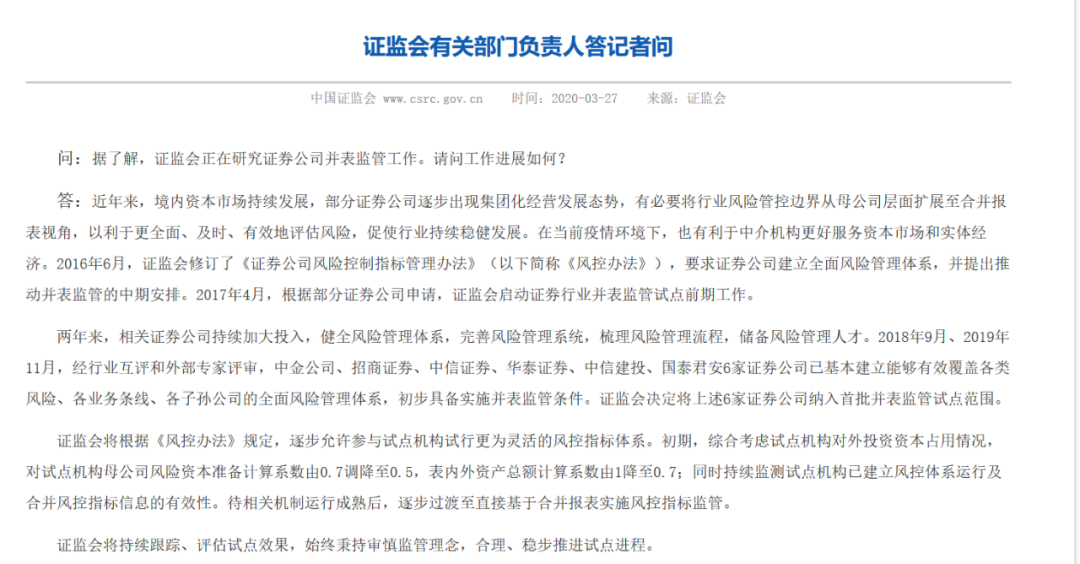 证监会有关部门负责人答记者问

中国证监会 www.csrc.gov.cn　　时间：2020-03-27　　来源：证监会

问：据了解，证监会正在研究证券公司并表监管工作。请问工作进展如何？

答：近年来，境内资本市场持续发展，部分证券公司逐步出现集团化经营发展态势，有必要将行业风险管控边界从母公司层面扩展至合并报表视角，以利于更全面、及时、有效地评估风险，促使行业持续稳健发展。在当前疫情环境下，也有利于中介机构更好服务资本市场和实体经济。2016年6月，证监会修订了《证券公司风险控制指标管理办法》（以下简称《风控办法》），要求证券公司建立全面风险管理体系，并提出推动并表监管的中期安排。2017年4月，根据部分证券公司申请，证监会启动证券行业并表监管试点前期工作。

两年来，相关证券公司持续加大投入，健全风险管理体系，完善风险管理系统，梳理风险管理流程，储备风险管理人才。2018年9月、2019年11月，经行业互评和外部专家评审，中金公司、招商证券、中信证券、华泰证券、中信建投、国泰君安6家证券公司已基本建立能够有效覆盖各类风险、各业务条线、各子孙公司的全面风险管理体系，初步具备实施并表监管条件。证监会决定将上述6家证券公司纳入首批并表监管试点范围。

证监会将根据《风控办法》规定，逐步允许参与试点机构试行更为灵活的风控指标体系。初期，综合考虑试点机构对外投资资本占用情况，对试点机构母公司风险资本准备计算系数由0.7调降至0.5，表内外资产总额计算系数由1降至0.7；同时持续监测试点机构已建立风控体系运行及合并风控指标信息的有效性。待相关机制运行成熟后，逐步过渡至直接基于合并报表实施风控指标监管。

证监会将持续跟踪、评估试点效果，始终秉持审慎监管理念，合理、稳步推进试点进程。